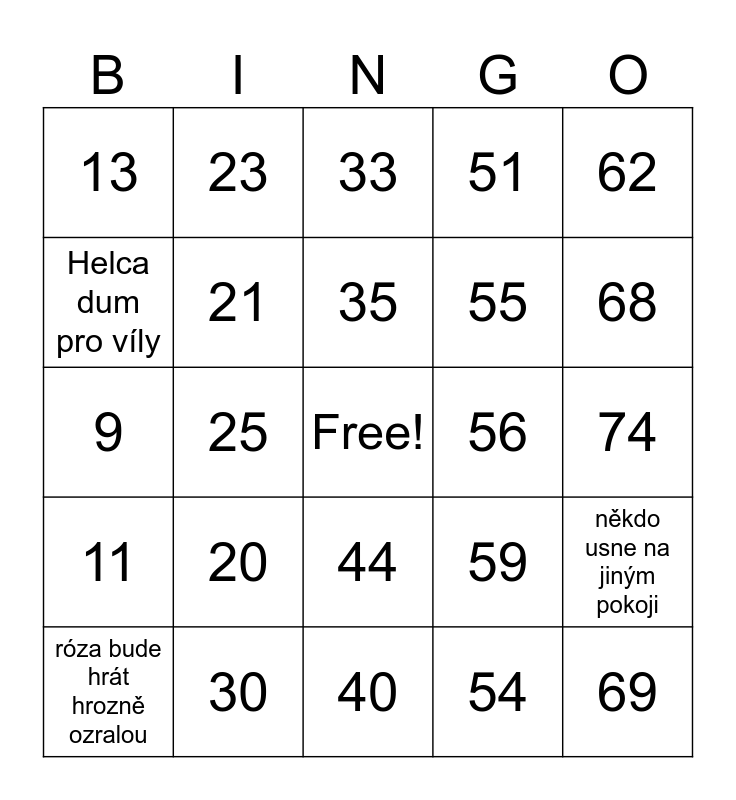 | B | I | N | G | O |
|---|---|---|---|---|
| 13 | 23 | 33 | 51 | 62 |
| Helca dum pro víly | 21 | 35 | 55 | 68 |
| 9 | 25 | Free! | 56 | 74 |
| 11 | 20 | 44 | 59 | někdo usne na jiným pokoji |
| róza bude hrát hrozně ozralou | 30 | 40 | 54 | 69 |